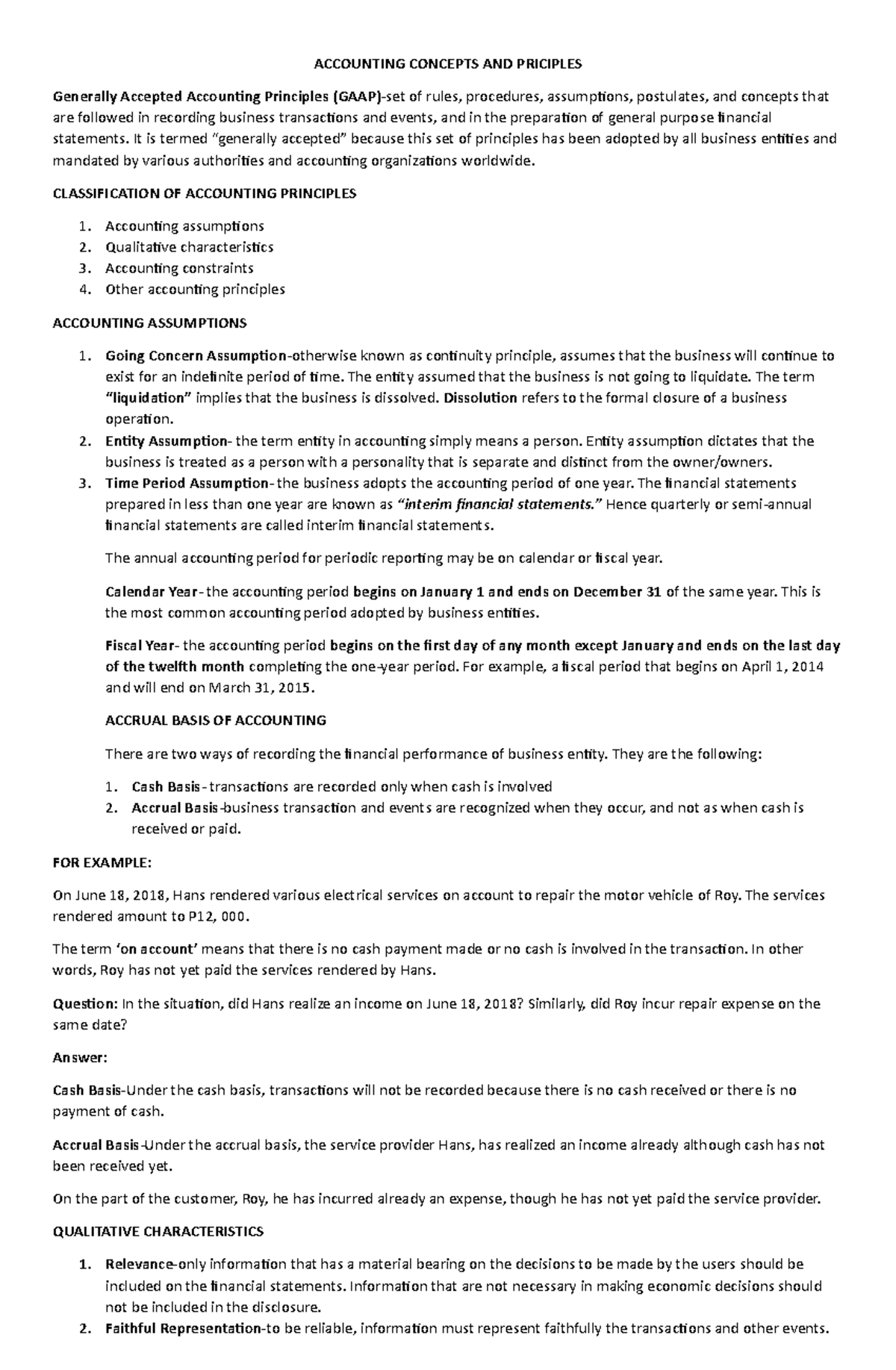 ACCOUNTING CONCEPTS AND PRICIPLES

Generally Accepted Accounting Principles (GAAP)-set of rules, procedures, assumptions, postulates, and concepts that are followed in recording business transactions and events, and in the preparation of general purpose financial statements. It is termed "generally accepted" because this set of principles has been adopted by all business entities and mandated by various authorities and accounting organizations worldwide.

CLASSIFICATION OF ACCOUNTING PRINCIPLES

1. Accounting assumptions
2. Qualitative characteristics
3. Accounting constraints
4. Other accounting principles

ACCOUNTING ASSUMPTIONS

1. Going Concern Assumption-otherwise known as continuity principle, assumes that the business will continue to exist for an indefinite period of time. The entity assumed that the business is not going to liquidate. The term "liquidation" implies that the business is dissolved. Dissolution refers to the formal closure of a business operation.
2. Entity Assumption- the term entity in accounting simply means a person. Entity assumption dictates that the business is treated as a person with a personality that is separate and distinct from the owner/owners.
3. Time Period Assumption- the business adopts the accounting period of one year. The financial statements prepared in less than one year are known as "interim financial statements." Hence quarterly or semi-annual financial statements are called interim financial statements.

The annual accounting period for periodic reporting may be on calendar or fiscal year.

Calendar Year- the accounting period begins on January 1 and ends on December 31 of the same year. This is the most common accounting period adopted by business entities.

Fiscal Year- the accounting period begins on the first day of any month except January and ends on the last day of the twelfth month completing the one-year period. For example, a fiscal period that begins on April 1, 2014 and will end on March 31, 2015.

ACCRUAL BASIS OF ACCOUNTING

There are two ways of recording the financial performance of business entity. They are the following:

1. Cash Basis- transactions are recorded only when cash is involved
2. Accrual Basis-business transaction and events are recognized when they occur, and not as when cash is received or paid.

FOR EXAMPLE:

On June 18, 2018, Hans rendered various electrical services on account to repair the motor vehicle of Roy. The services rendered amount to P12, 000.

The term 'on account' means that there is no cash payment made or no cash is involved in the transaction. In other words, Roy has not yet paid the services rendered by Hans.

Question: In the situation, did Hans realize an income on June 18, 2018? Similarly, did Roy incur repair expense on the same date?

Answer:

Cash Basis-Under the cash basis, transactions will not be recorded because there is no cash received or there is no payment of cash.

Accrual Basis-Under the accrual basis, the service provider Hans, has realized an income already although cash has not been received yet.

On the part of the customer, Roy, he has incurred already an expense, though he has not yet paid the service provider.

QUALITATIVE CHARACTERISTICS

1. Relevance-only information that has a material bearing on the decisions to be made by the users should be included on the financial statements. Information that are not necessary in making economic decisions should not be included in the disclosure.
2. Faithful Representation-to be reliable, information must represent faithfully the transactions and other events.